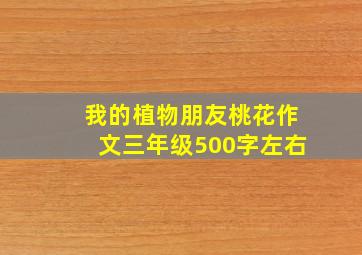 我的植物朋友桃花作文三年级500字左右